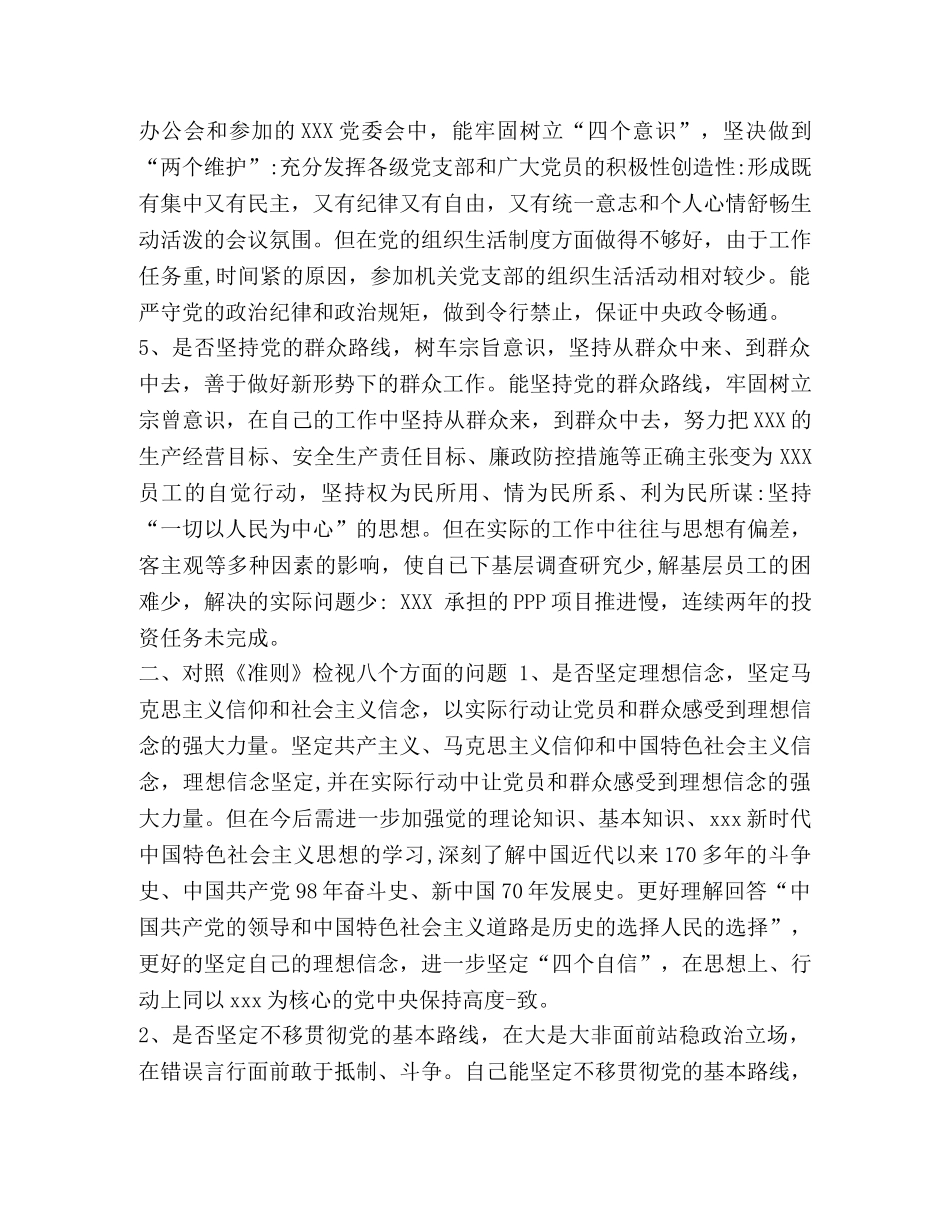 办公会和参加的XXX党委会中，能牢固树立“四个意识”，坚决做到“两个维护”:充分发挥各级党支部和广大党员的积极性创造性:形成既有集中又有民主，又有纪律又有自由，又有统一意志和个人心情舒畅生动活泼的会议氛围。但在党的组织生活制度方面做得不够好，由于工作任务重,时间紧的原因，参加机关党支部的组织生活活动相对较少。能严守党的政治纪律和政治规矩，做到令行禁止，保证中央政令畅通。
5、是否坚持党的群众路线，树车宗旨意识，坚持从群众中来、到群众中去，善于做好新形势下的群众工作。能坚持党的群众路线，牢固树立宗曾意识，在自己的工作中坚持从群众来，到群众中去，努力把XXX的生产经营目标、安全生产责任目标、廉政防控措施等正确主张变为XXX员工的自觉行动，坚持权为民所用、情为民所系、利为民所谋:坚持“一切以人民为中心”的思想。但在实际的工作中往往与思想有偏差，客主观等多种因素的影响，使自已下基层调查研究少,解基层员工的困难少，解决的实际问题少: XXX 承担的PPP项目推进慢，连续两年的投资任务未完成。
二、对照《准则》检视八个方面的问题 1、是否坚定理想信念，坚定马克思主义信仰和社会主义信念，以实际行动让党员和群众感受到理想信念的强大力量。坚定共产主义、马克思主义信仰和中国特色社会主义信念，理想信念坚定,并在实际行动中让党员和群众感受到理想信念的强大力量。但在今后需进一步加强党的理论知识、基本知识、xxx新时代中国特色社会主义思想的学习,深刻了解中国近代以来170多年的斗争史、中国共产党98年奋斗史、新中国70年发展史。更好理解回答“中国共产党的领导和中国特色社会主义道路是历史的选择人民的选择”，更好的坚定自己的理想信念，进一步坚定“四个自信”，在思想上、行动上同以xxx为核心的党中央保持高度-致。
2、是否坚定不移贯彻党的基本路线，在大是大非面前站稳政治立场，在错误言行面前敢于抵制、斗争。自己能坚定不移贯彻党的基本路线，